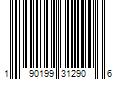 1 90199 31290 6